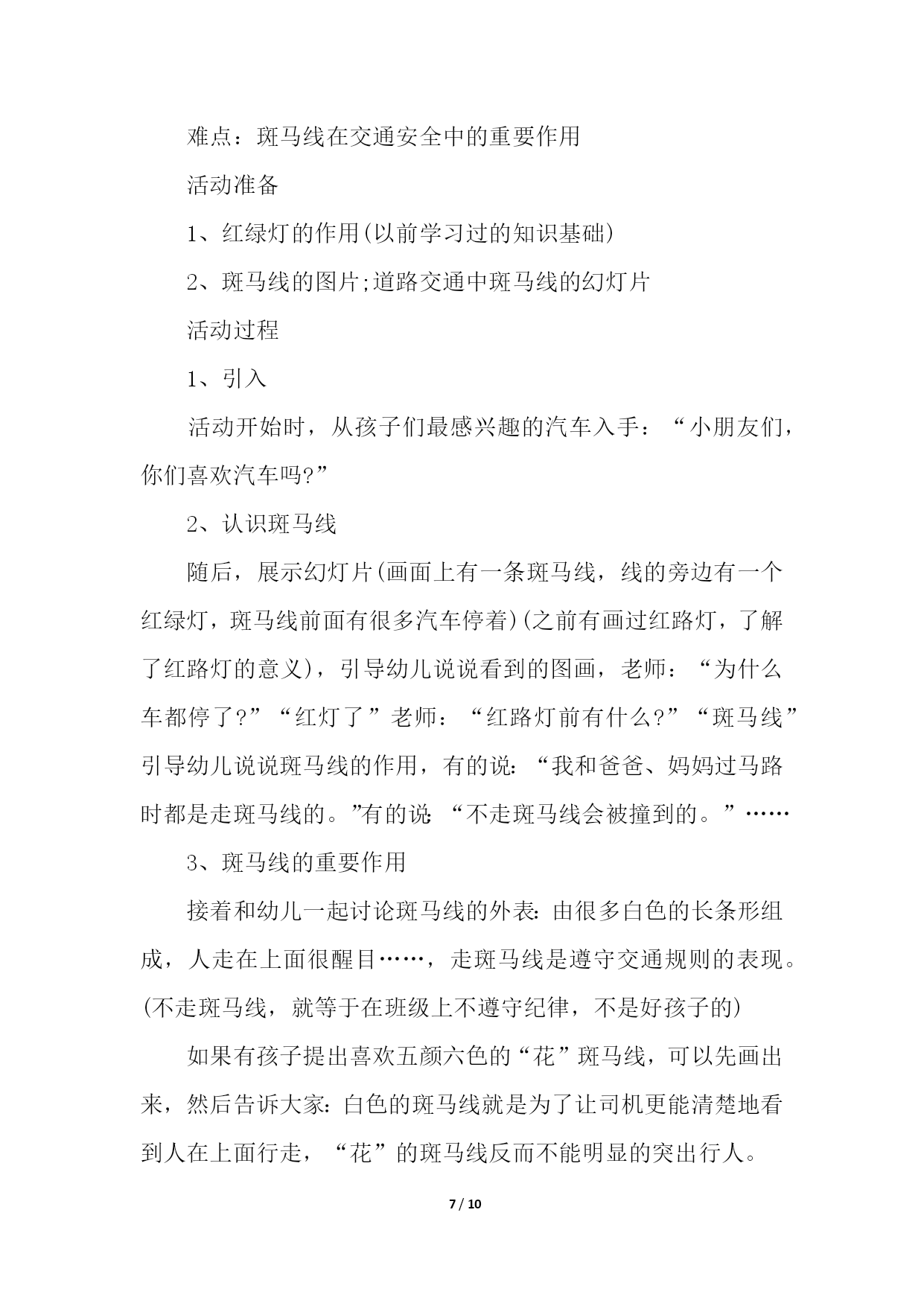 难点：斑马线在交通安全中的重要作用

活动准备

1、红绿灯的作用(以前学习过的知识基础)

2、斑马线的图片;道路交通中斑马线的幻灯片

活动过程

1、引入

活动开始时，从孩子们最感兴趣的汽车入手：“小朋友们，你们喜欢汽车吗?”

2、认识斑马线

随后，展示幻灯片(画面上有一条斑马线，线的旁边有一个红绿灯，斑马线前面有很多汽车停着)(之前有画过红路灯，了解了红路灯的意义)，引导幼儿说说看到的图画，老师：“为什么车都停了?”“红灯了”老师：“红路灯前有什么?”“斑马线”引导幼儿说说斑马线的作用，有的说：“我和爸爸、妈妈过马路时都是走斑马线的。”有的说：“不走斑马线会被撞到的。”……

3、斑马线的重要作用

接着和幼儿一起讨论斑马线的外表：由很多白色的长条形组成，人走在上面很醒目……，走斑马线是遵守交通规则的表现。(不走斑马线，就等于在班级上不遵守纪律，不是好孩子的)

如果有孩子提出喜欢五颜六色的“花”斑马线，可以先画出来，然后告诉大家：白色的斑马线就是为了让司机更能清楚地看到人在上面行走，“花”的斑马线反而不能明显的突出行人。

7 / 10